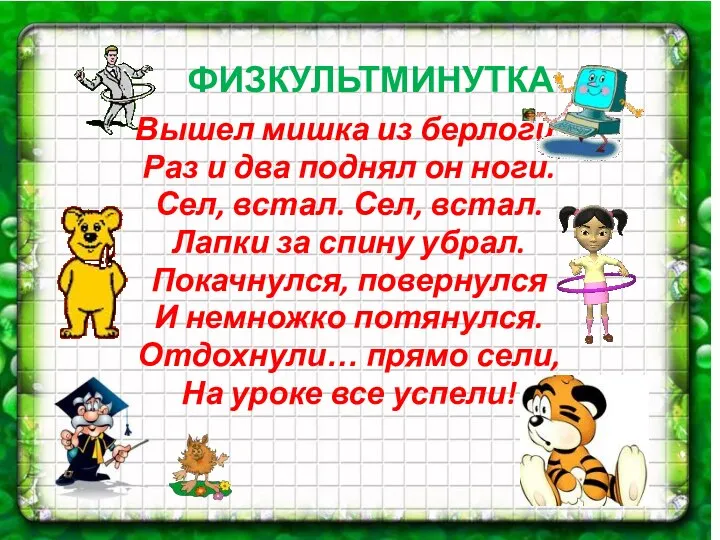 ФИЗКУЛЬТМИНУТКА

Вышел мишка из берлоги
Раз и два поднял он ноги.
Сел, встал. Сел, встал.
Лапки за спину убрал.
Покачнулся, повернулся
И немножко потянулся.
Отдохнули… прямо сели,
На уроке все успели!